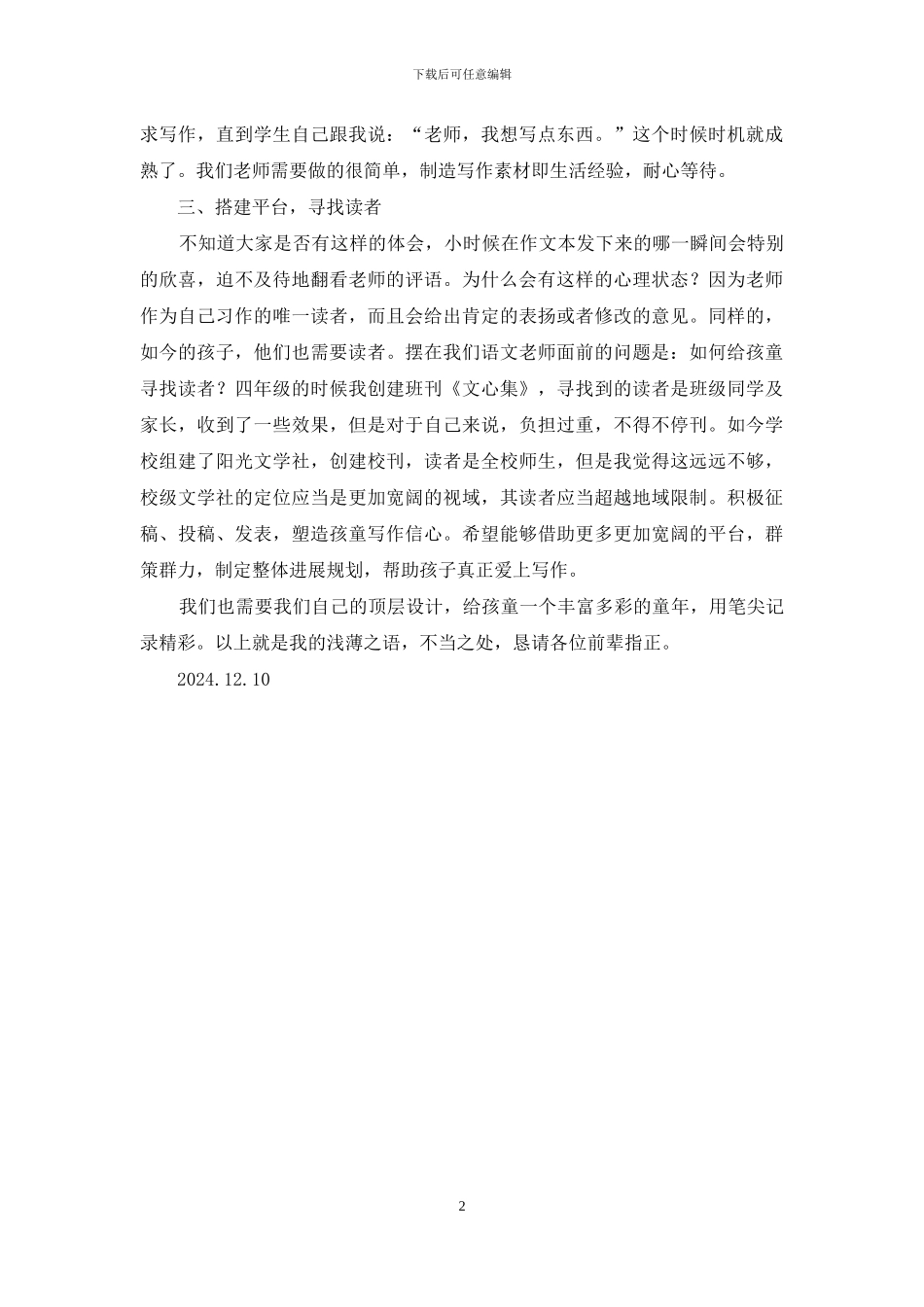 下载后可任意编辑

求写作，直到学生自己跟我说：“老师，我想写点东西。”这个时候时机就成熟了。我们老师需要做的很简单，制造写作素材即生活经验，耐心等待。

三、搭建平台，寻找读者

不知道大家是否有这样的体会，小时候在作文本发下来的哪一瞬间会特别的欣喜，迫不及待地翻看老师的评语。为什么会有这样的心理状态？因为老师作为自己习作的唯一读者，而且会给出肯定的表扬或者修改的意见。同样的，如今的孩子，他们也需要读者。摆在我们语文老师面前的问题是：如何给孩童寻找读者？四年级的时候我创建班刊《文心集》，寻找到的读者是班级同学及家长，收到了一些效果，但是对于自己来说，负担过重，不得不停刊。如今学校组建了阳光文学社，创建校刊，读者是全校师生，但是我觉得这远远不够，校级文学社的定位应当是更加宽阔的视域，其读者应当超越地域限制。积极征稿、投稿、发表，塑造孩童写作信心。希望能够借助更多更加宽阔的平台，群策群力，制定整体进展规划，帮助孩子真正爱上写作。

我们也需要我们自己的顶层设计，给孩童一个丰富多彩的童年，用笔尖记录精彩。以上就是我的浅薄之语，不当之处，恳请各位前辈指正。

2024.12.10

2